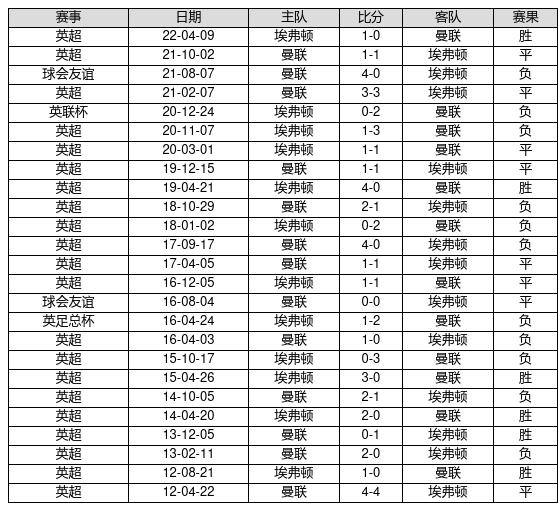 | 赛事 | 日期 | 主队 | 比分 | 客队 | 赛果 |
|---|---|---|---|---|---|
| 英超 | 22-04-09 | 埃弗顿 | 1-0 | 曼联 | 胜 |
| 英超 | 21-10-02 | 曼联 | 1-1 | 埃弗顿 | 平 |
| 球会友谊 | 21-08-07 | 曼联 | 4-0 | 埃弗顿 | 负 |
| 英超 | 21-02-07 | 曼联 | 3-3 | 埃弗顿 | 平 |
| 英联杯 | 20-12-24 | 埃弗顿 | 0-2 | 曼联 | 负 |
| 英超 | 20-11-07 | 埃弗顿 | 1-3 | 曼联 | 负 |
| 英超 | 20-03-01 | 埃弗顿 | 1-1 | 曼联 | 平 |
| 英超 | 19-12-15 | 曼联 | 1-1 | 埃弗顿 | 平 |
| 英超 | 19-04-21 | 埃弗顿 | 4-0 | 曼联 | 胜 |
| 英超 | 18-10-29 | 曼联 | 2-1 | 埃弗顿 | 负 |
| 英超 | 18-01-02 | 埃弗顿 | 0-2 | 曼联 | 负 |
| 英超 | 17-09-17 | 曼联 | 4-0 | 埃弗顿 | 负 |
| 英超 | 17-04-05 | 曼联 | 1-1 | 埃弗顿 | 平 |
| 英超 | 16-12-05 | 埃弗顿 | 1-1 | 曼联 | 平 |
| 球会友谊 | 16-08-04 | 曼联 | 0-0 | 埃弗顿 | 平 |
| 英足总杯 | 16-04-24 | 埃弗顿 | 1-2 | 曼联 | 负 |
| 英超 | 16-04-03 | 曼联 | 1-0 | 埃弗顿 | 负 |
| 英超 | 15-10-17 | 埃弗顿 | 0-3 | 曼联 | 负 |
| 英超 | 15-04-26 | 埃弗顿 | 3-0 | 曼联 | 胜 |
| 英超 | 14-10-05 | 曼联 | 2-1 | 埃弗顿 | 负 |
| 英超 | 14-04-20 | 埃弗顿 | 2-0 | 曼联 | 胜 |
| 英超 | 13-12-05 | 曼联 | 0-1 | 埃弗顿 | 胜 |
| 英超 | 13-02-11 | 曼联 | 2-0 | 埃弗顿 | 负 |
| 英超 | 12-08-21 | 埃弗顿 | 1-0 | 曼联 | 胜 |
| 英超 | 12-04-22 | 曼联 | 4-4 | 埃弗顿 | 平 |